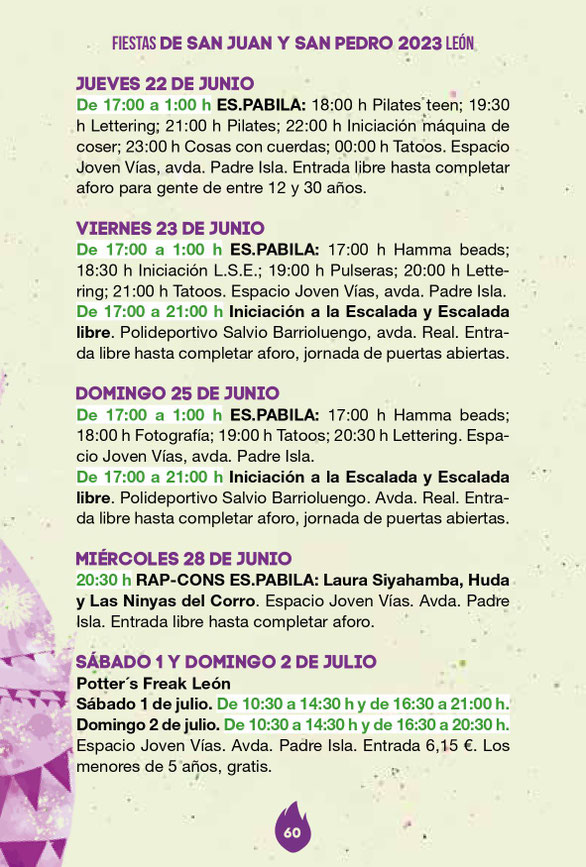 FIESTAS DE SAN JUAN Y SAN PEDRO 2023 LEÓN

JUEVES 22 DE JUNIO
De 17:00 a 1:00 h ES.PABILA: 18:00 h Pilates teen; 19:30 h Lettering; 21:00 h Pilates; 22:00 h Iniciación máquina de coser; 23:00 h Cosas con cuerdas; 00:00 h Tatoos. Espacio Joven Vías, avda. Padre Isla. Entrada libre hasta completar aforo para gente de entre 12 y 30 años.

VIERNES 23 DE JUNIO
De 17:00 a 1:00 h ES.PABILA: 17:00 h Hamma beads; 18:30 h Iniciación L.S.E.; 19:00 h Pulseras; 20:00 h Lettering; 21:00 h Tatoos. Espacio Joven Vías, avda. Padre Isla.
De 17:00 a 21:00 h Iniciación a la Escalada y Escalada libre. Polideportivo Salvio Barrioluengo, avda. Real. Entrada libre hasta completar aforo, jornada de puertas abiertas.

DOMINGO 25 DE JUNIO
De 17:00 a 1:00 h ES.PABILA: 17:00 h Hamma beads; 18:00 h Fotografía; 19:00 h Tatoos; 20:30 h Lettering. Espacio Joven Vías, avda. Padre Isla.
De 17:00 a 21:00 h Iniciación a la Escalada y Escalada libre. Polideportivo Salvio Barrioluengo. Avda. Real. Entrada libre hasta completar aforo, jornada de puertas abiertas.

MIÉRCOLES 28 DE JUNIO
20:30 h RAP-CONS ES.PABILA: Laura Siyahamba, Huda y Las Ninyas del Corro. Espacio Joven Vías. Avda. Padre Isla. Entrada libre hasta completar aforo.

SÁBADO 1 Y DOMINGO 2 DE JULIO
Potter´s Freak León
Sábado 1 de julio. De 10:30 a 14:30 h y de 16:30 a 21:00 h.
Domingo 2 de julio. De 10:30 a 14:30 h y de 16:30 a 20:30 h.
Espacio Joven Vías. Avda. Padre Isla. Entrada 6,15 €. Los menores de 5 años, gratis.

60